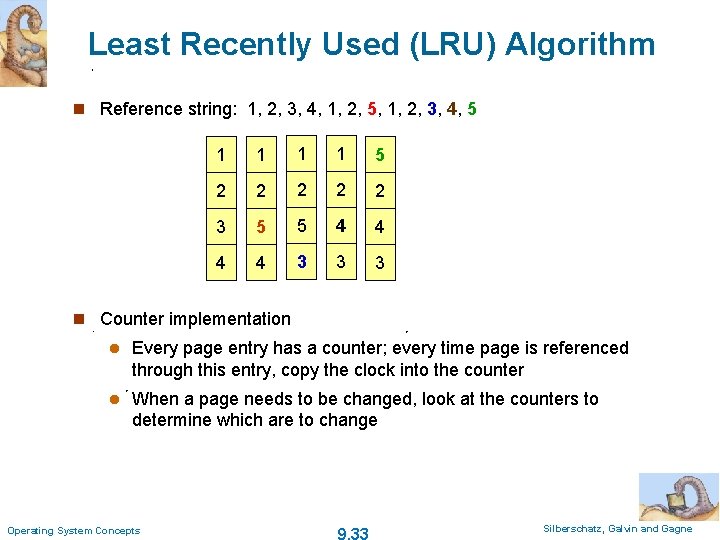 Least Recently Used (LRU) Algorithm

Reference string: 1, 2, 3, 4, 1, 2, 5, 1, 2, 3, 4, 5

| 1 | 1 | 1 | 1 | 5 |
|---|---|---|---|---|
| 2 | 2 | 2 | 2 | 2 |
| 3 | 5 | 5 | 4 | 4 |
| 4 | 4 | 3 | 3 | 3 |

Counter implementation

Every page entry has a counter; every time page is referenced through this entry, copy the clock into the counter

When a page needs to be changed, look at the counters to determine which are to change

Operating System Concepts

9.33

Silberschatz, Galvin and Gagne